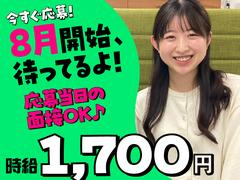 今すぐ応募!

8月開始、待ってるよ!

応募当日の面接OK♪

時給1,700円